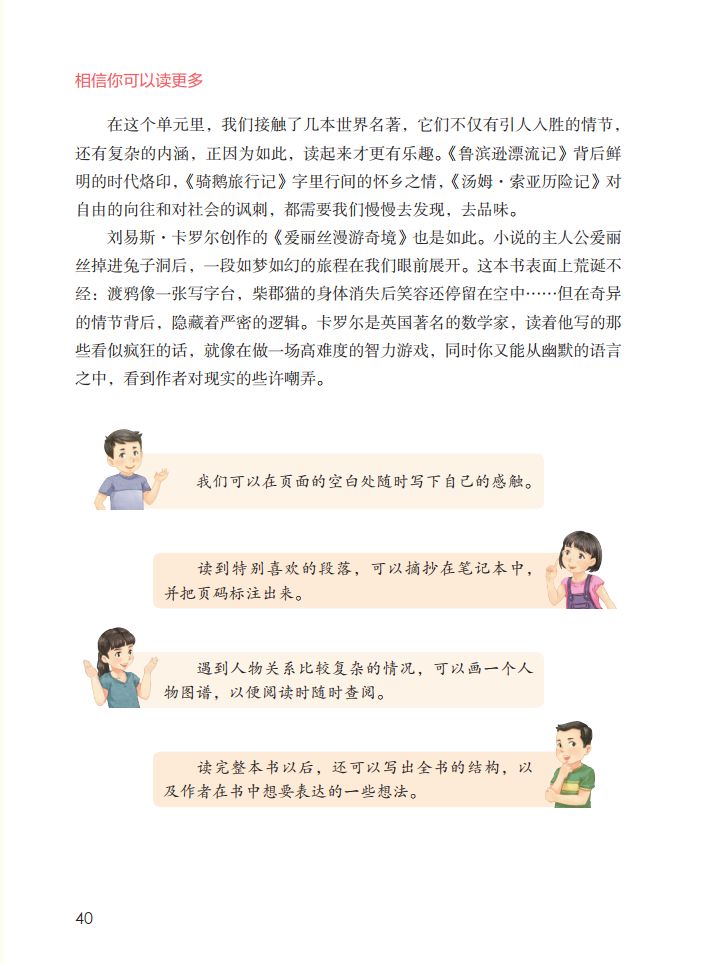 相信你可以读更多

在这个单元里，我们接触了几本世界名著，它们不仅有引人入胜的情节，还有复杂的内涵，正因为如此，读起来才更有乐趣。《鲁滨逊漂流记》背后鲜明的时代烙印，《骑鹅旅行记》字里行间的怀乡之情，《汤姆·索亚历险记》对自由的向往和对社会的讽刺，都需要我们慢慢去发现，去品味。

刘易斯·卡罗尔创作的《爱丽丝漫游奇境》也是如此。小说的主人公爱丽丝掉进兔子洞后，一段如梦如幻的旅程在我们眼前展开。这本书表面上荒诞不经：渡鸦像一张写字台，柴郡猫的身体消失后笑容还停留在空中……但在奇异的情节背后，隐藏着严密的逻辑。卡罗尔是英国著名的数学家，读着他写的那些看似疯狂的话，就像在做一场高难度的智力游戏，同时你又能从幽默的语言之中，看到作者对现实的些许嘲弄。

我们可以在页面的空白处随时写下自己的感触。

读到特别喜欢的段落，可以摘抄在笔记本中，并把页码标注出来。

遇到人物关系比较复杂的情况，可以画一个人物图谱，以便阅读时随时查阅。

读完整本书以后，还可以写出全书的结构，以及作者在书中想要表达的一些想法。

40